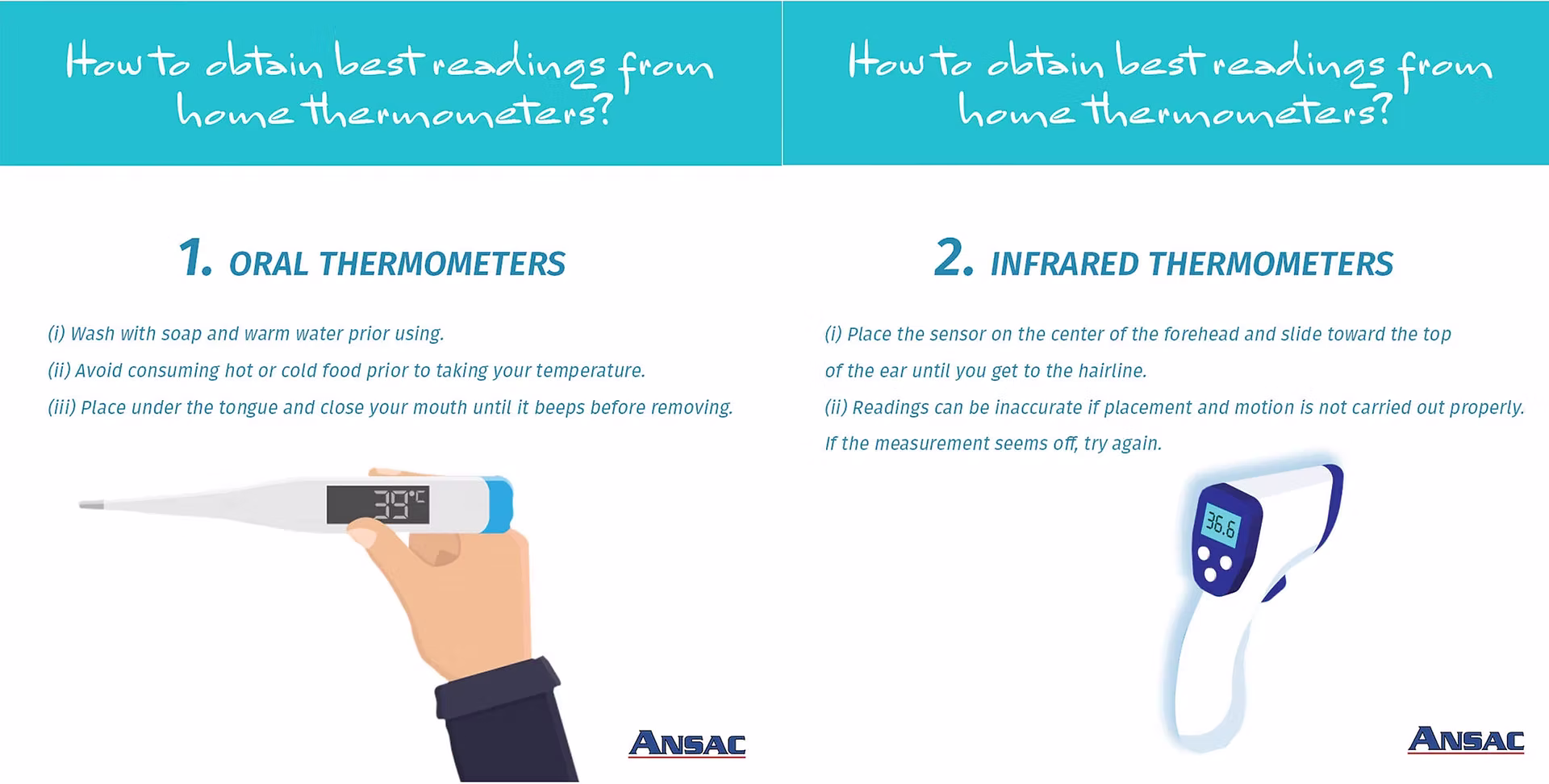 How to obtain best readings from home thermometers?

1. ORAL THERMOMETERS

(i) Wash with soap and warm water prior using.

(ii) Avoid consuming hot or cold food prior to taking your temperature.

(iii) Place under the tongue and close your mouth until it beeps before removing.

39°C

ANSAC

How to obtain best readings from home thermometers?

2. INFRARED THERMOMETERS

(i) Place the sensor on the center of the forehead and slide toward the top of the ear until you get to the hairline.

(ii) Readings can be inaccurate if placement and motion is not carried out properly. If the measurement seems off, try again.

36.6

ANSAC